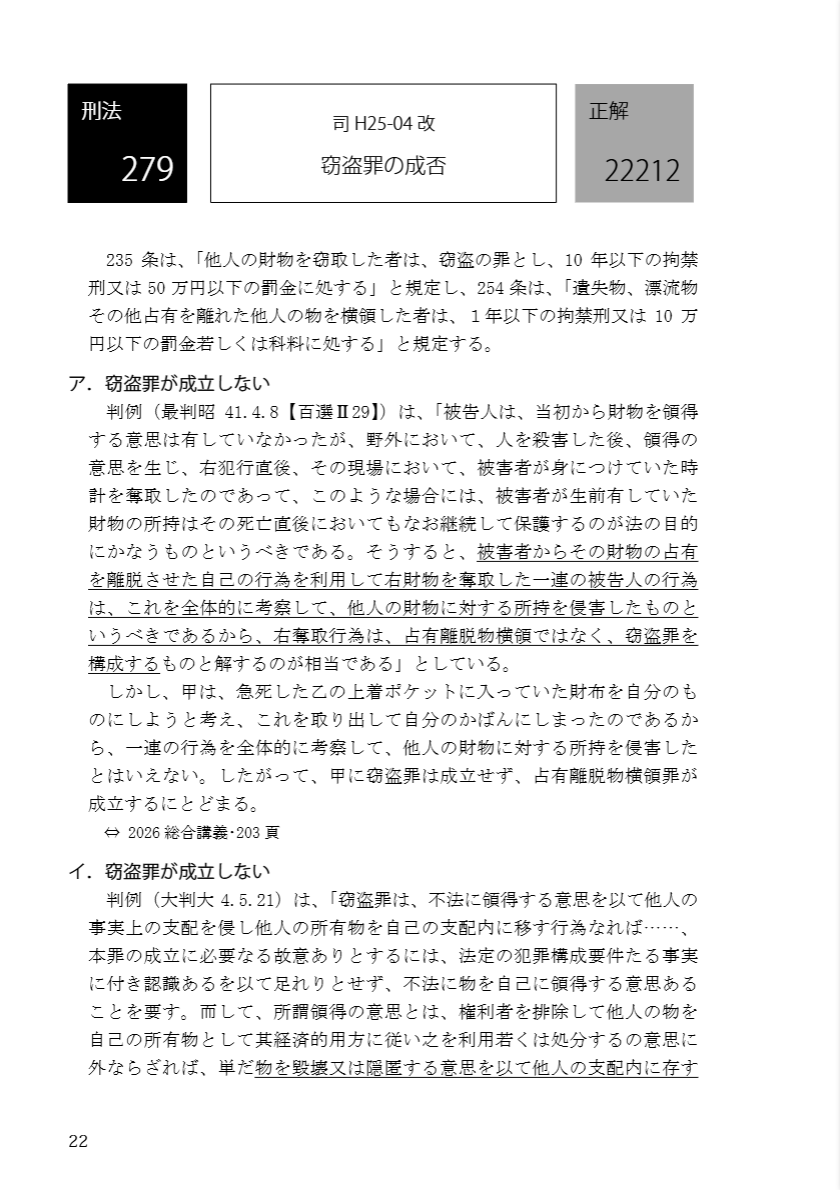 刑法
279

司 H25-04 改
窃盗罪の成否

正解
22212

235 条は、「他人の財物を窃取した者は、窃盗の罪とし、10 年以下の拘禁刑又は 50 万円以下の罰金に処する」と規定し、254 条は、「遺失物、漂流物その他占有を離れた他人の物を横領した者は、1年以下の拘禁刑又は 10 万円以下の罰金若しくは科料に処する」と規定する。

ア．窃盗罪が成立しない
判例（最判昭 41.4.8【百選Ⅱ29】）は、「被告人は、当初から財物を領得する意思は有していなかったが、野外において、人を殺害した後、領得の意思を生じ、右犯行直後、その現場において、被害者が身につけていた時計を奪取したのであって、このような場合には、被害者が生前有していた財物の所持はその死亡直後においてもなお継続して保護するのが法の目的にかなうものというべきである。そうすると、被害者からその財物の占有を離脱させた自己の行為を利用して右財物を奪取した一連の被告人の行為は、これを全体的に考察して、他人の財物に対する所持を侵害したものというべきであるから、右奪取行為は、占有離脱物横領ではなく、窃盗罪を構成するものと解するのが相当である」としている。
しかし、甲は、急死した乙の上着ポケットに入っていた財布を自分のものにしようと考え、これを取り出して自分のかばんにしまったのであるから、一連の行為を全体的に考察して、他人の財物に対する所持を侵害したとはいえない。したがって、甲に窃盗罪は成立せず、占有離脱物横領罪が成立するにとどまる。
⇔ 2026 総合講義･203 頁

イ．窃盗罪が成立しない
判例（大判大 4.5.21）は、「窃盗罪は、不法に領得する意思を以て他人の事実上の支配を侵し他人の所有物を自己の支配内に移す行為なれば……、本罪の成立に必要なる故意ありとするには、法定の犯罪構成要件たる事実に付き認識あるを以て足れりとせず、不法に物を自己に領得する意思あることを要す。而して、所謂領得の意思とは、権利者を排除して他人の物を自己の所有物として其経済的用方に従い之を利用若くは処分するの意思に外ならざれば、単だ物を毀壊又は隠匿する意思を以て他人の支配内に存す

22